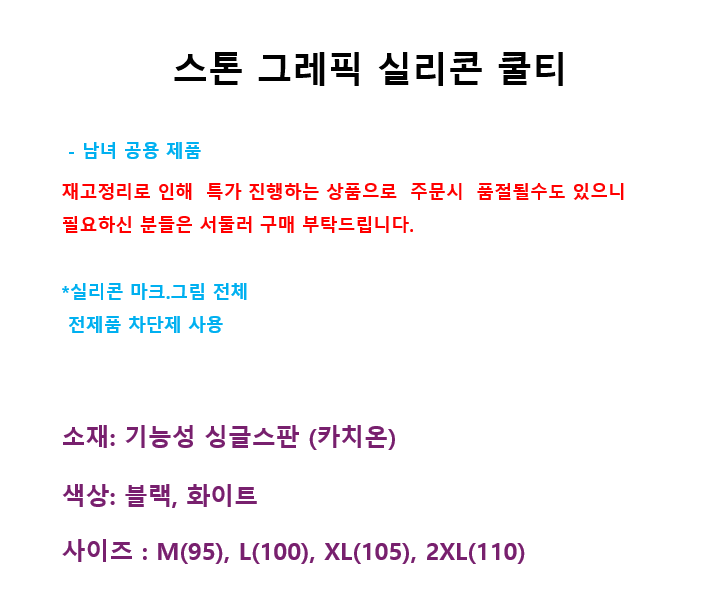 스톤 그레픽 실리콘 쿨티

- 남녀 공용 제품

재고정리로 인해  특가 진행하는 상품으로  주문시  품절될수도 있으니 필요하신 분들은 서둘러 구매 부탁드립니다.

*실리콘 마크.그림 전체
 전제품 차단제 사용

소재: 기능성 싱글스판 (카치온)

색상: 블랙, 화이트

사이즈 : M(95), L(100), XL(105), 2XL(110)